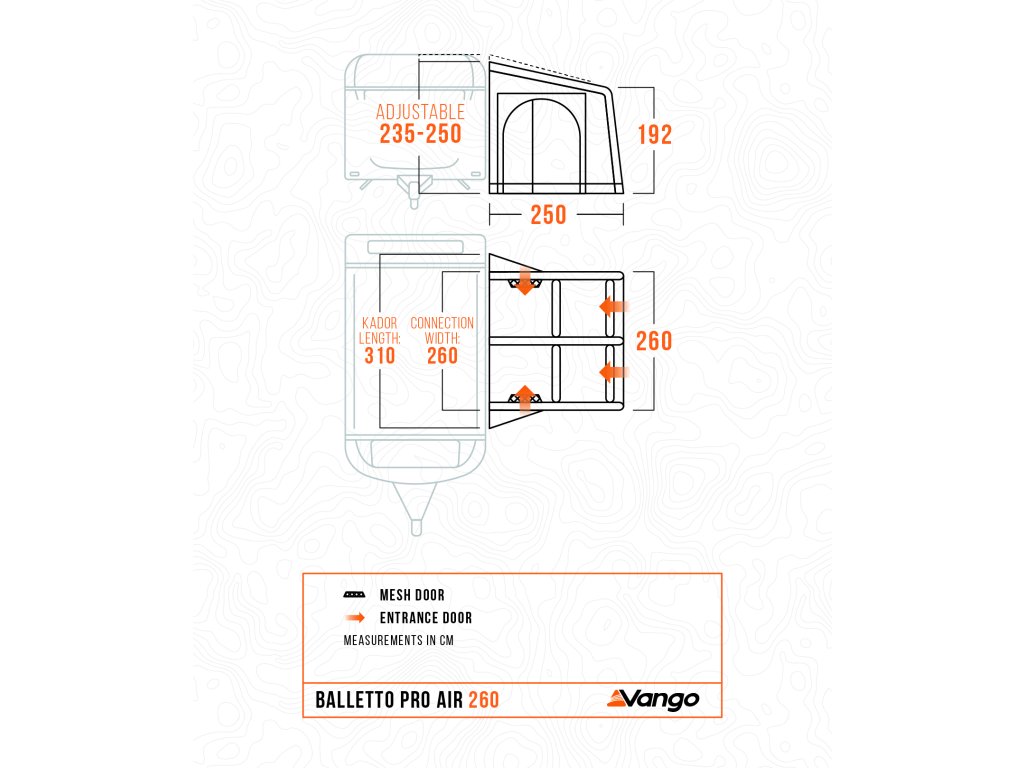 ADJUSTABLE
235-250

192

250

KADOR LENGTH:
310

CONNECTION WIDTH:
260

260

MESH DOOR
ENTRANCE DOOR
MEASUREMENTS IN CM

BALLETTO PRO AIR 260

Vango